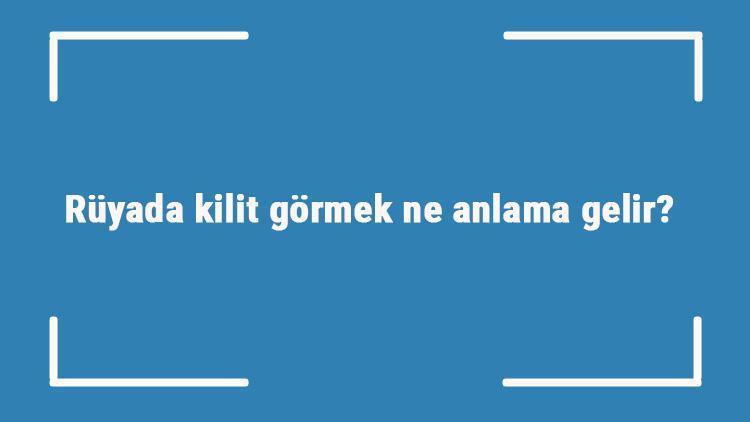 Rüyada kilit görmek ne anlama gelir?